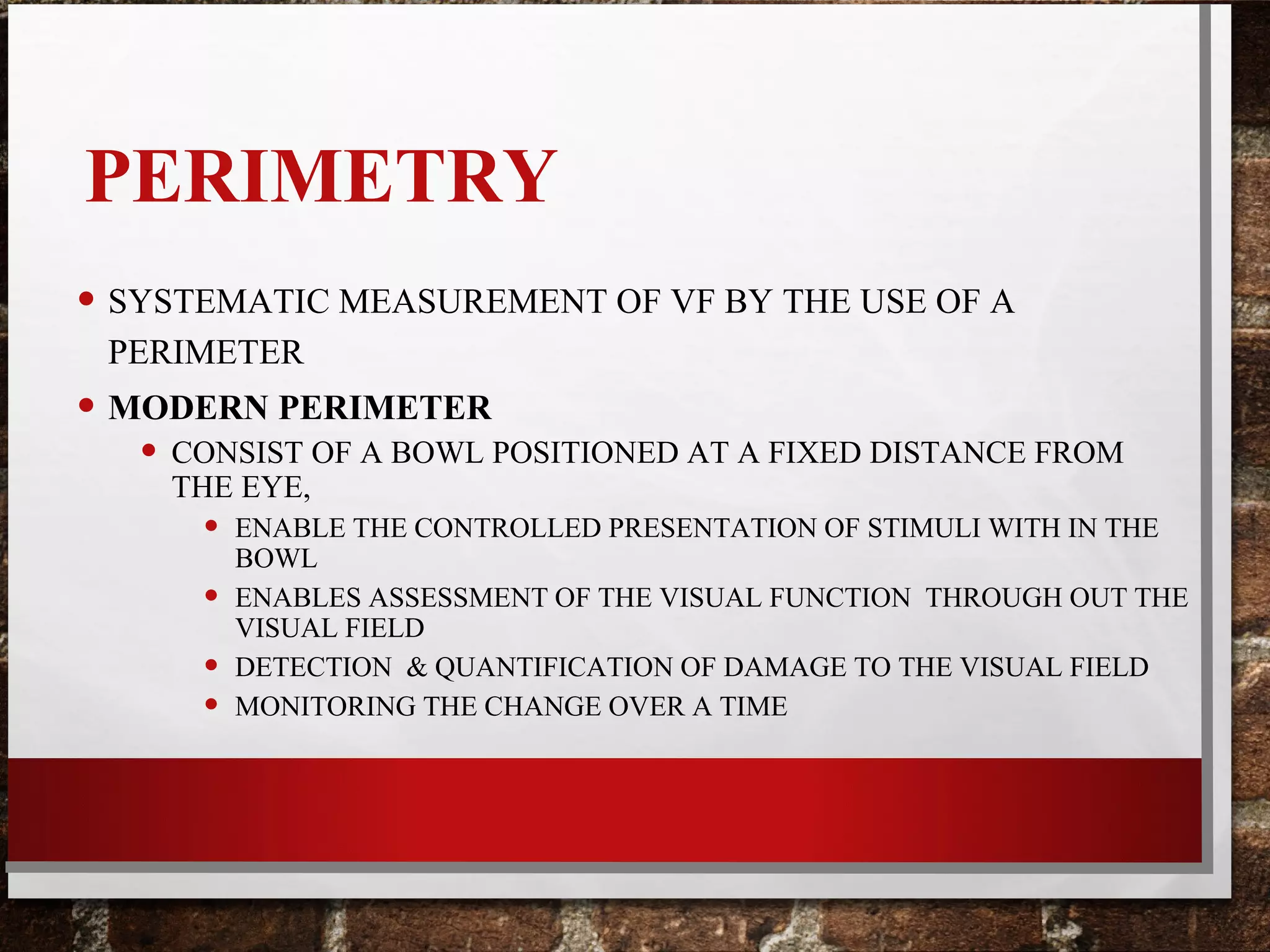 PERIMETRY

• SYSTEMATIC MEASUREMENT OF VF BY THE USE OF A PERIMETER

• MODERN PERIMETER

• CONSIST OF A BOWL POSITIONED AT A FIXED DISTANCE FROM THE EYE,

• ENABLE THE CONTROLLED PRESENTATION OF STIMULI WITH IN THE BOWL

• ENABLES ASSESSMENT OF THE VISUAL FUNCTION THROUGH OUT THE VISUAL FIELD

• DETECTION & QUANTIFICATION OF DAMAGE TO THE VISUAL FIELD

• MONITORING THE CHANGE OVER A TIME